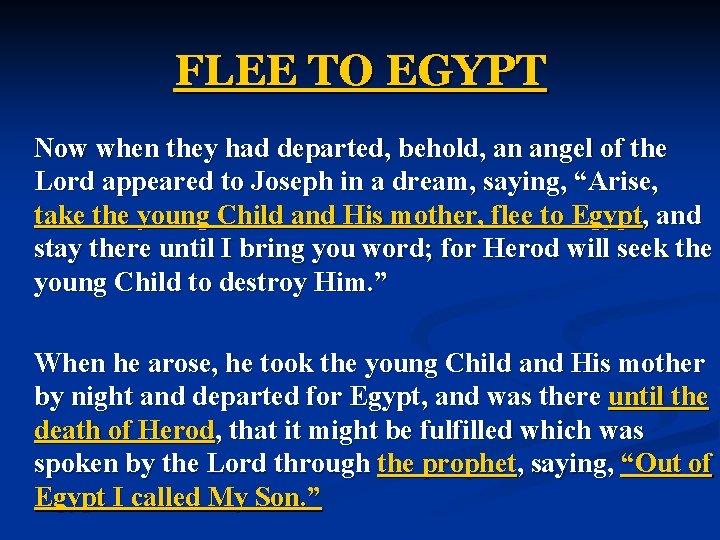 FLEE TO EGYPT

Now when they had departed, behold, an angel of the Lord appeared to Joseph in a dream, saying, "Arise, take the young Child and His mother, flee to Egypt, and stay there until I bring you word; for Herod will seek the young Child to destroy Him."

When he arose, he took the young Child and His mother by night and departed for Egypt, and was there until the death of Herod, that it might be fulfilled which was spoken by the Lord through the prophet, saying, "Out of Egypt I called My Son."